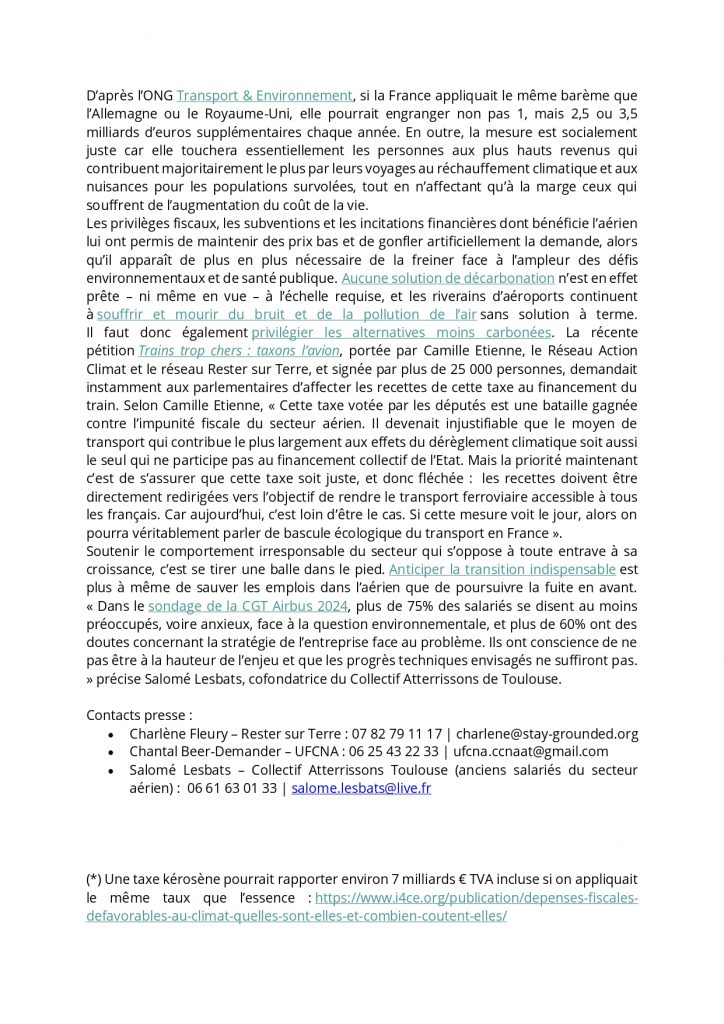 D'après l'ONG Transport & Environnement, si la France appliquait le même barème que l'Allemagne ou le Royaume-Uni, elle pourrait engranger non pas 1, mais 2,5 ou 3,5 milliards d'euros supplémentaires chaque année. En outre, la mesure est socialement juste car elle touchera essentiellement les personnes aux plus hauts revenus qui contribuent majoritairement le plus par leurs voyages au réchauffement climatique et aux nuisances pour les populations survolées, tout en n'affectant qu'à la marge ceux qui souffrent de l'augmentation du coût de la vie.
Les privilèges fiscaux, les subventions et les incitations financières dont bénéficie l'aérien lui ont permis de maintenir des prix bas et de gonfler artificiellement la demande, alors qu'il apparaît de plus en plus nécessaire de la freiner face à l'ampleur des défis environnementaux et de santé publique. Aucune solution de décarbonation n'est en effet prête – ni même en vue – à l'échelle requise, et les riverains d'aéroports continuent à souffrir et mourir du bruit et de la pollution de l'air sans solution à terme. Il faut donc également privilégier les alternatives moins carbonées. La récente pétition Trains trop chers : taxons l'avion, portée par Camille Etienne, le Réseau Action Climat et le réseau Rester sur Terre, et signée par plus de 25 000 personnes, demandait instamment aux parlementaires d'affecter les recettes de cette taxe au financement du train. Selon Camille Etienne, « Cette taxe votée par les députés est une bataille gagnée contre l'impunité fiscale du secteur aérien. Il devenait injustifiable que le moyen de transport qui contribue le plus largement aux effets du dérèglement climatique soit aussi le seul qui ne participe pas au financement collectif de l'Etat. Mais la priorité maintenant c'est de s'assurer que cette taxe soit juste, et donc fléchée : les recettes doivent être directement redirigées vers l'objectif de rendre le transport ferroviaire accessible à tous les français. Car aujourd'hui, c'est loin d'être le cas. Si cette mesure voit le jour, alors on pourra véritablement parler de bascule écologique du transport en France ».
Soutenir le comportement irresponsable du secteur qui s'oppose à toute entrave à sa croissance, c'est se tirer une balle dans le pied. Anticiper la transition indispensable est plus à même de sauver les emplois dans l'aérien que de poursuivre la fuite en avant. « Dans le sondage de la CGT Airbus 2024, plus de 75% des salariés se disent au moins préoccupés, voire anxieux, face à la question environnementale, et plus de 60% ont des doutes concernant la stratégie de l'entreprise face au problème. Ils ont conscience de ne pas être à la hauteur de l'enjeu et que les progrès techniques envisagés ne suffiront pas. » précise Salomé Lesbats, cofondatrice du Collectif Atterrissons de Toulouse.

Contacts presse :
• Charlène Fleury – Rester sur Terre : 07 82 79 11 17 | charlene@stay-grounded.org
• Chantal Beer-Demander – UFCNA : 06 25 43 22 33 | ufcna.ccnaat@gmail.com
• Salomé Lesbats – Collectif Atterrissons Toulouse (anciens salariés du secteur aérien) : 06 61 63 01 33 | salome.lesbats@live.fr

(*) Une taxe kérosène pourrait rapporter environ 7 milliards € TVA incluse si on appliquait le même taux que l'essence : https://www.i4ce.org/publication/depenses-fiscales-defavorables-au-climat-quelles-sont-elles-et-combien-coutent-elles/